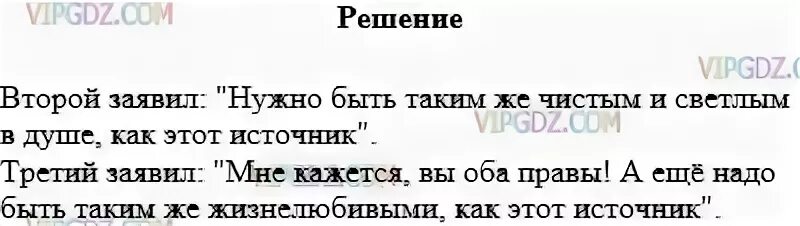 VIPGDZ.COM

Решение

VIPGDZ.COM

Второй заявил: "Нужно быть таким же чистым и светлым в душе, как этот источник".

VIPGDZ.COM

Третий заявил: "Мне кажется, вы оба правы! А ещё надо быть таким же жизнелюбивыми, как этот источник".